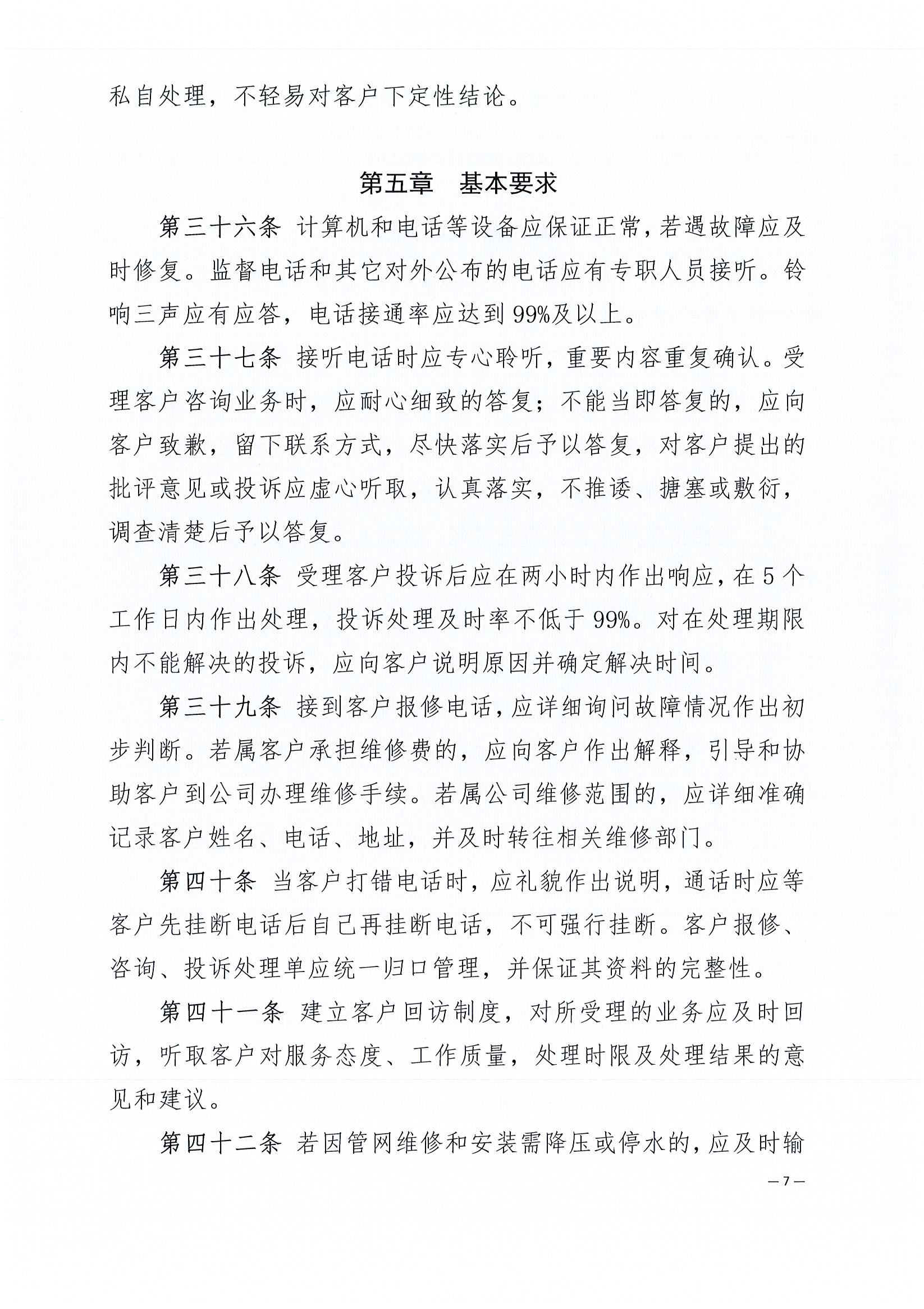 私自处理，不轻易对客户下定性结论。

第五章　基本要求

第三十六条 计算机和电话等设备应保证正常，若遇故障应及时修复。监督电话和其它对外公布的电话应有专职人员接听。铃响三声应有应答，电话接通率应达到99%及以上。

第三十七条 接听电话时应专心聆听，重要内容重复确认。受理客户咨询业务时，应耐心细致的答复；不能当即答复的，应向客户致歉，留下联系方式，尽快落实后予以答复，对客户提出的批评意见或投诉应虚心听取，认真落实，不推诿、搪塞或敷衍，调查清楚后予以答复。

第三十八条 受理客户投诉后应在两小时内作出响应，在5个工作日内作出处理，投诉处理及时率不低于99%。对在处理期限内不能解决的投诉，应向客户说明原因并确定解决时间。

第三十九条 接到客户报修电话，应详细询问故障情况作出初步判断。若属客户承担维修费的，应向客户作出解释，引导和协助客户到公司办理维修手续。若属公司维修范围的，应详细准确记录客户姓名、电话、地址，并及时转往相关维修部门。

第四十条 当客户打错电话时，应礼貌作出说明，通话时应等客户先挂断电话后自己再挂断电话，不可强行挂断。客户报修、咨询、投诉处理单应统一归口管理，并保证其资料的完整性。

第四十一条 建立客户回访制度，对所受理的业务应及时回访，听取客户对服务态度、工作质量，处理时限及处理结果的意见和建议。

第四十二条 若因管网维修和安装需降压或停水的，应及时输

— 7 —